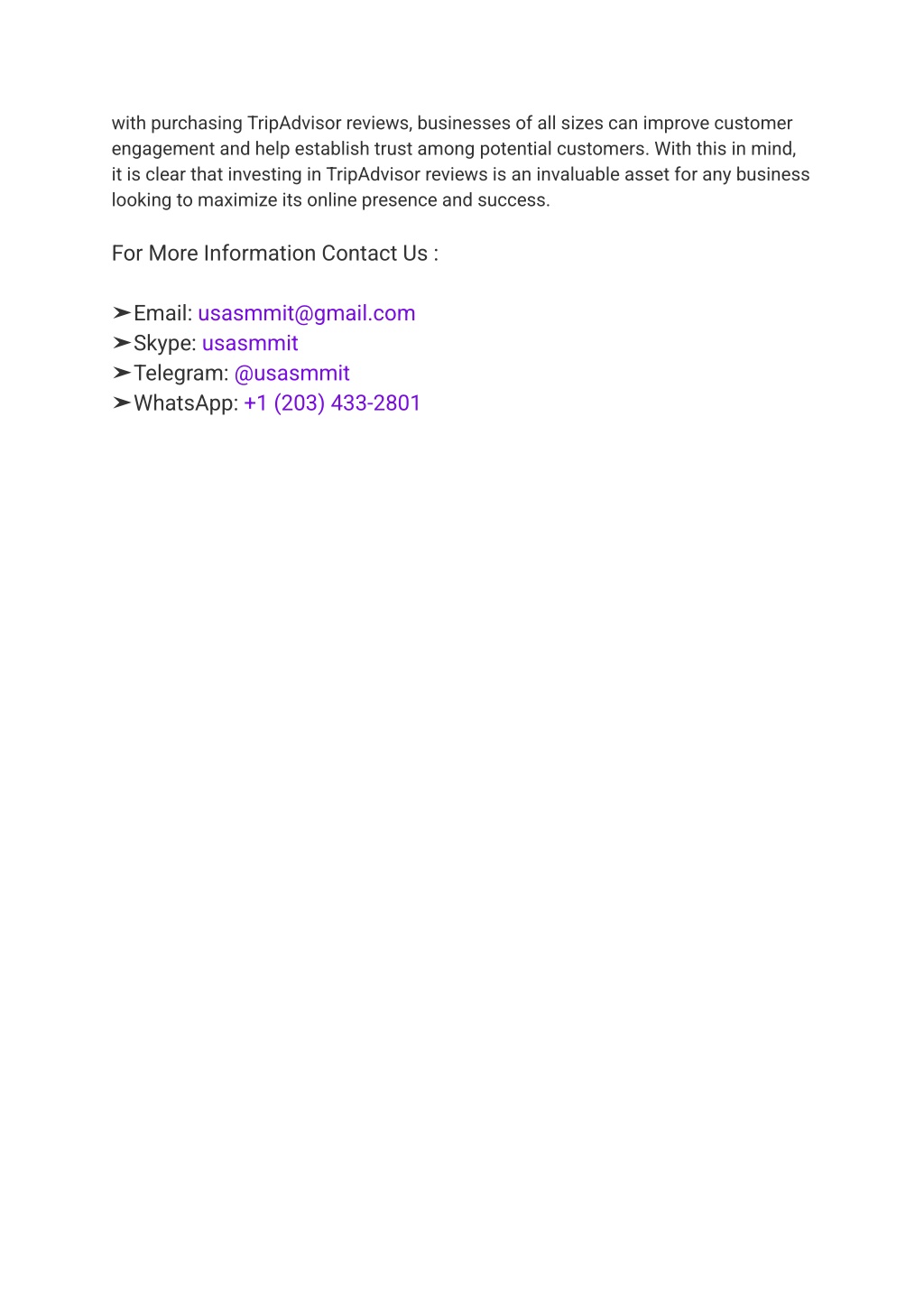 with purchasing TripAdvisor reviews, businesses of all sizes can improve customer engagement and help establish trust among potential customers. With this in mind, it is clear that investing in TripAdvisor reviews is an invaluable asset for any business looking to maximize its online presence and success.

For More Information Contact Us :

➤Email: usasmmit@gmail.com
➤Skype: usasmmit
➤Telegram: @usasmmit
➤WhatsApp: +1 (203) 433-2801